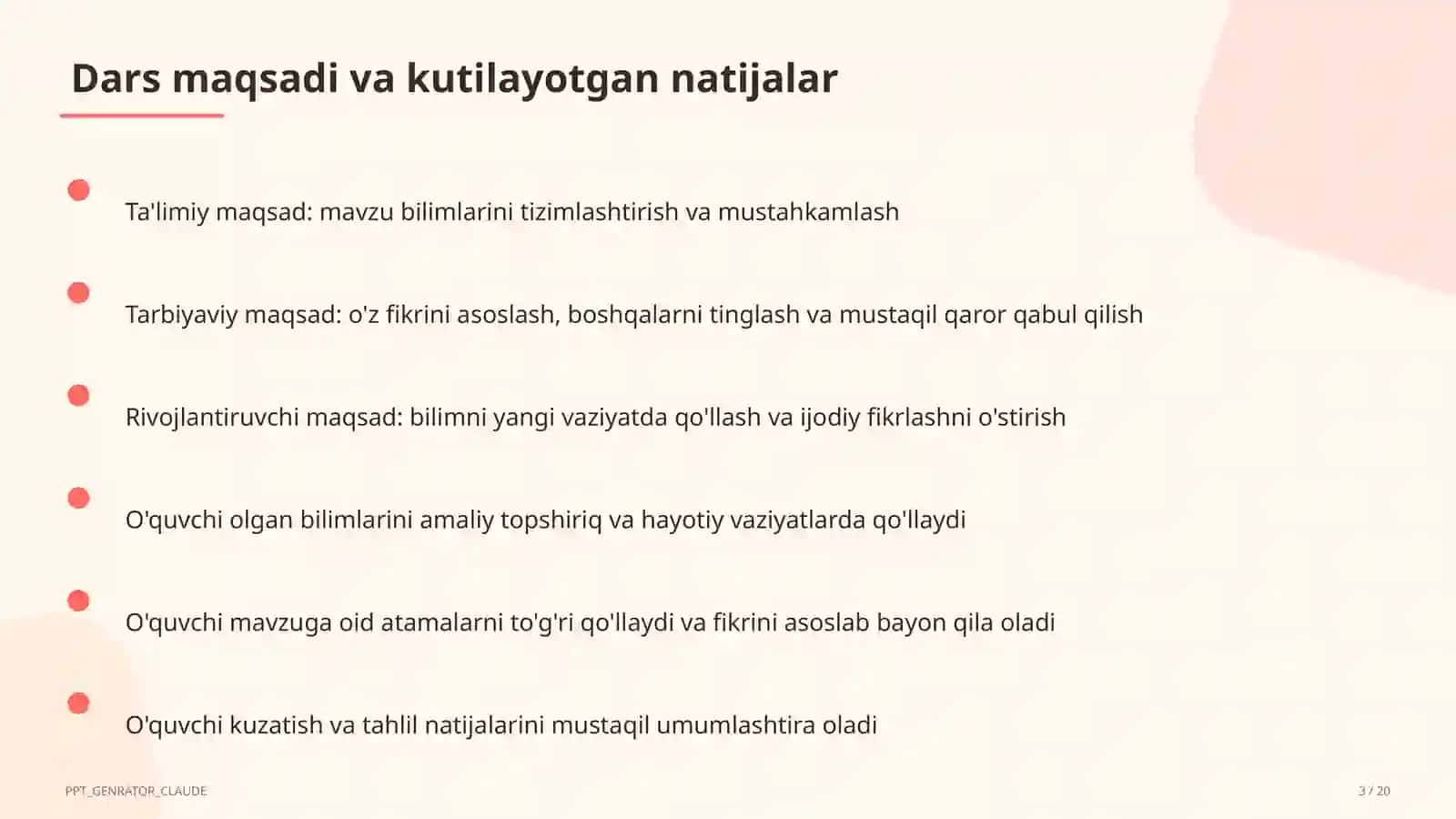 Dars maqsadi va kutilayotgan natijalar

Ta'limiy maqsad: mavzu bilimlarini tizimlashtirish va mustahkamlash

Tarbiyaviy maqsad: o'z fikrini asoslash, boshqalarni tinglash va mustaqil qaror qabul qilish

Rivojlantiruvchi maqsad: bilimni yangi vaziyatda qo'llash va ijodiy fikrlashni o'stirish

O'quvchi olgan bilimlarini amaliy topshiriq va hayotiy vaziyatlarda qo'llaydi

O'quvchi mavzuga oid atamalarni to'g'ri qo'llaydi va fikrini asoslab bayon qila oladi

O'quvchi kuzatish va tahlil natijalarini mustaqil umumlashtira oladi

PPT_GENRATOR_CLAUDE

3 / 20